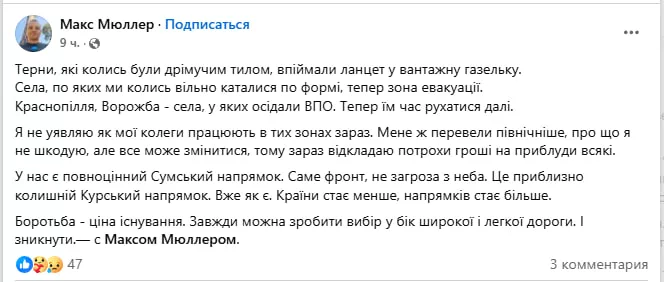 Макс Мюллер · Подписаться
9 ч. ·

Терни, які колись були дрімучим тилом, впіймали ланцет у вантажну газельку.
Села, по яких ми колись вільно каталися по формі, тепер зона евакуації.
Краснопілля, Ворожба - села, у яких осідали ВПО. Тепер їм час рухатися далі.

Я не уявляю як мої колеги працюють в тих зонах зараз. Мене ж перевели північніше, про що я не шкодую, але все може змінитися, тому зараз відкладаю потрохи гроші на приблуди всякі.

У нас є повноцінний Сумський напрямок. Саме фронт, не загроза з неба. Це приблизно колишній Курський напрямок. Вже як є. Країни стає менше, напрямків стає більше.

Боротьба - ціна існування. Завжди можна зробити вибір у бік широкої і легкої дороги. І зникнути.— с Максом Мюллером.

47
3 комментария